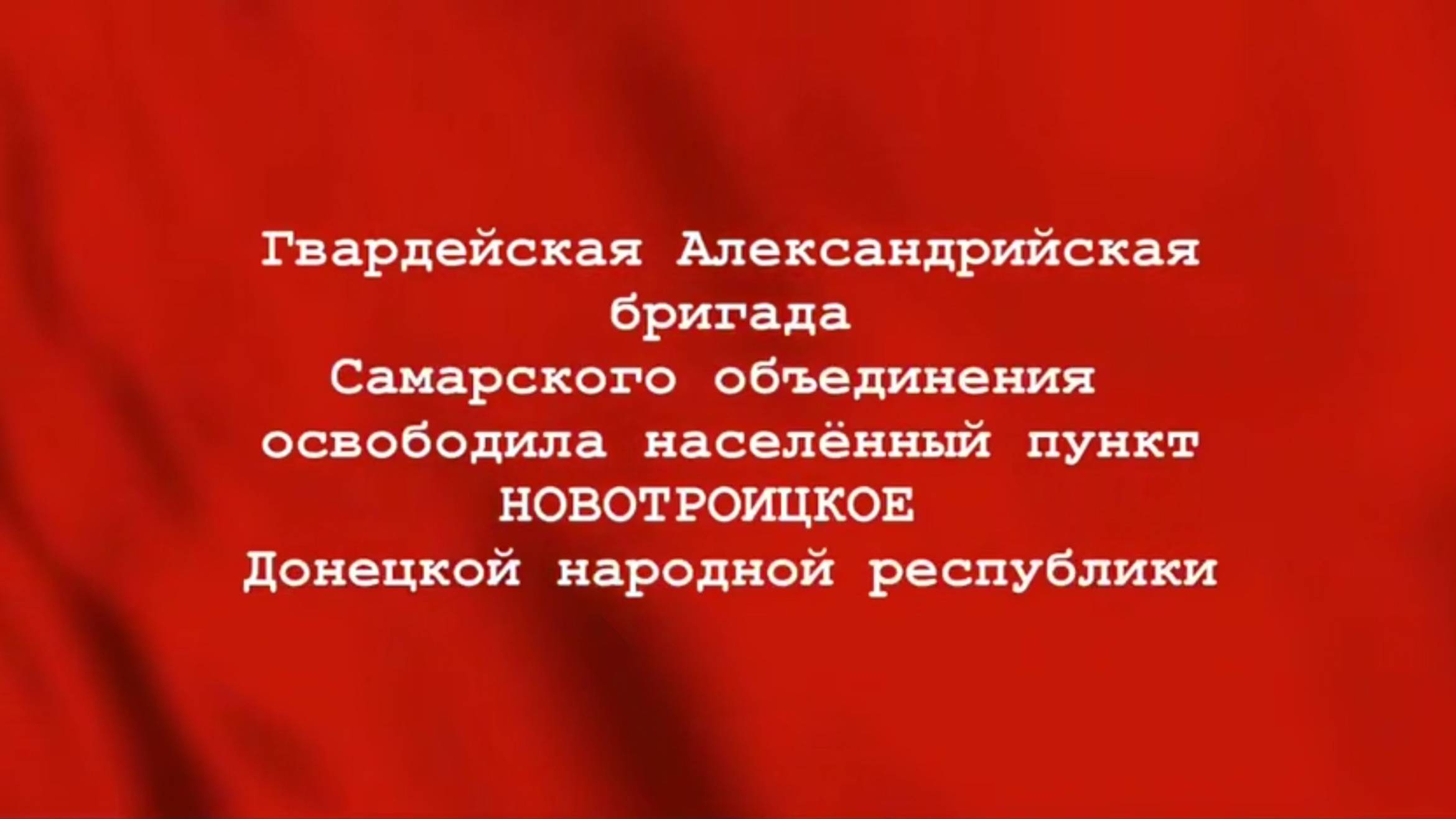 Гвардейская Александрийская бригада Самарского объединения освободила населённый пункт НОВОТРОИЦКОЕ Донецкой народной республики